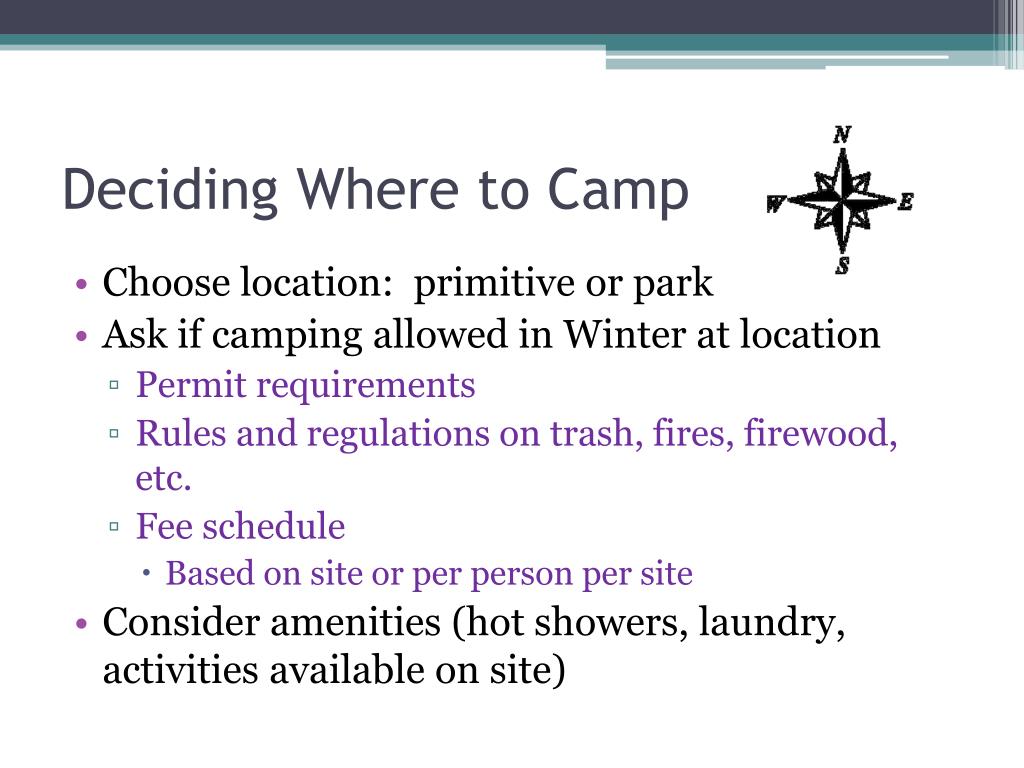 Deciding Where to Camp

N
W E
S

• Choose location: primitive or park
• Ask if camping allowed in Winter at location
▫ Permit requirements
▫ Rules and regulations on trash, fires, firewood, etc.
▫ Fee schedule
• Based on site or per person per site
• Consider amenities (hot showers, laundry, activities available on site)